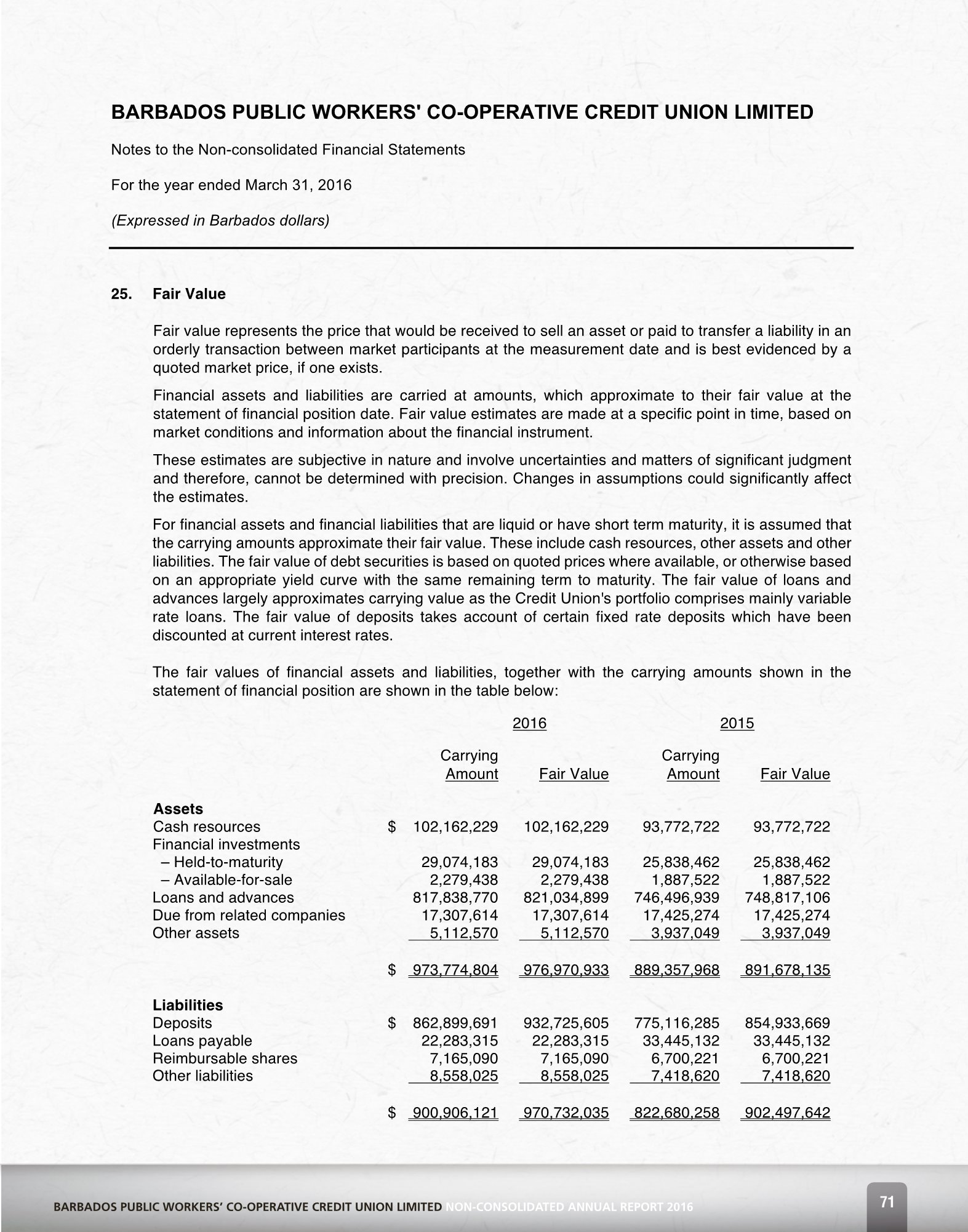 BARBADOS PUBLIC WORKERS' CO-OPERATIVE CREDIT UNION LIMITED

Notes to the Non-consolidated Financial Statements

For the year ended March 31, 2016

(Expressed in Barbados dollars)

25. Fair Value

Fair value represents the price that would be received to sell an asset or paid to transfer a liability in an orderly transaction between market participants at the measurement date and is best evidenced by a quoted market price, if one exists.

Financial assets and liabilities are carried at amounts, which approximate to their fair value at the statement of financial position date. Fair value estimates are made at a specific point in time, based on market conditions and information about the financial instrument.

These estimates are subjective in nature and involve uncertainties and matters of significant judgment and therefore, cannot be determined with precision. Changes in assumptions could significantly affect the estimates.

For financial assets and financial liabilities that are liquid or have short term maturity, it is assumed that the carrying amounts approximate their fair value. These include cash resources, other assets and other liabilities. The fair value of debt securities is based on quoted prices where available, or otherwise based on an appropriate yield curve with the same remaining term to maturity. The fair value of loans and advances largely approximates carrying value as the Credit Union's portfolio comprises mainly variable rate loans. The fair value of deposits takes account of certain fixed rate deposits which have been discounted at current interest rates.

The fair values of financial assets and liabilities, together with the carrying amounts shown in the statement of financial position are shown in the table below:

| | 2016 Carrying Amount | 2016 Fair Value | 2015 Carrying Amount | 2015 Fair Value |
|---|---|---|---|---|
| **Assets** | | | | |
| Cash resources | $ 102,162,229 | 102,162,229 | 93,772,722 | 93,772,722 |
| Financial investments | | | | |
| – Held-to-maturity | 29,074,183 | 29,074,183 | 25,838,462 | 25,838,462 |
| – Available-for-sale | 2,279,438 | 2,279,438 | 1,887,522 | 1,887,522 |
| Loans and advances | 817,838,770 | 821,034,899 | 746,496,939 | 748,817,106 |
| Due from related companies | 17,307,614 | 17,307,614 | 17,425,274 | 17,425,274 |
| Other assets | 5,112,570 | 5,112,570 | 3,937,049 | 3,937,049 |
| | $ 973,774,804 | 976,970,933 | 889,357,968 | 891,678,135 |
| **Liabilities** | | | | |
| Deposits | $ 862,899,691 | 932,725,605 | 775,116,285 | 854,933,669 |
| Loans payable | 22,283,315 | 22,283,315 | 33,445,132 | 33,445,132 |
| Reimbursable shares | 7,165,090 | 7,165,090 | 6,700,221 | 6,700,221 |
| Other liabilities | 8,558,025 | 8,558,025 | 7,418,620 | 7,418,620 |
| | $ 900,906,121 | 970,732,035 | 822,680,258 | 902,497,642 |

BARBADOS PUBLIC WORKERS' CO-OPERATIVE CREDIT UNION LIMITED NON-CONSOLIDATED ANNUAL REPORT 2016

71